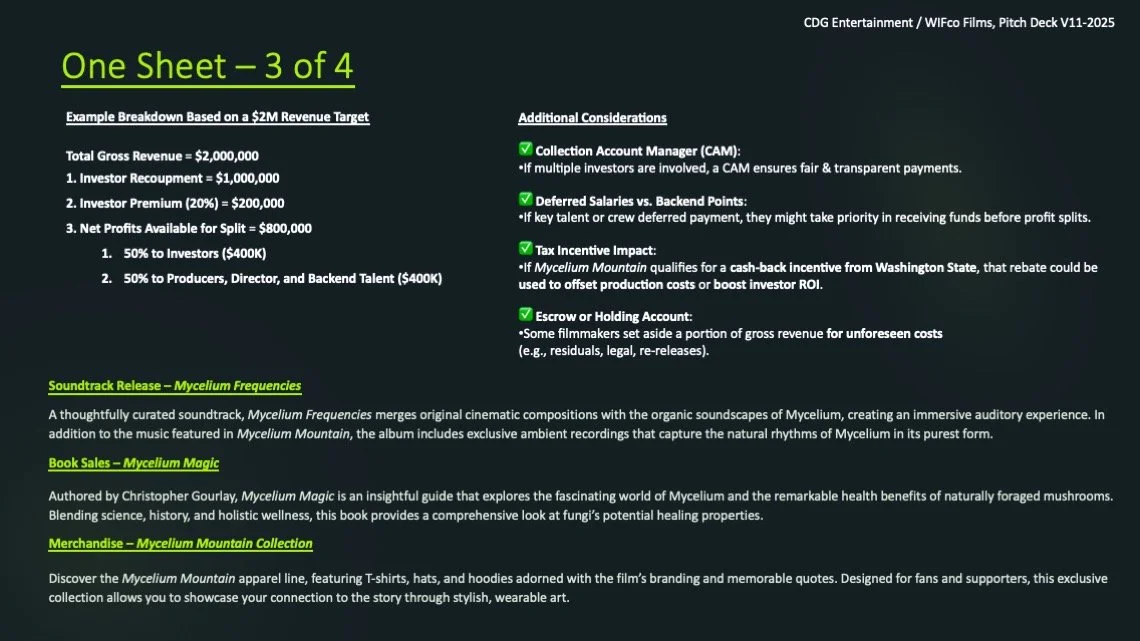 CDG Entertainment / WIFco Films, Pitch Deck V11-2025

One Sheet – 3 of 4

Example Breakdown Based on a $2M Revenue Target

Total Gross Revenue = $2,000,000
1. Investor Recoupment = $1,000,000
2. Investor Premium (20%) = $200,000
3. Net Profits Available for Split = $800,000
1. 50% to Investors ($400K)
2. 50% to Producers, Director, and Backend Talent ($400K)

Additional Considerations

✅ Collection Account Manager (CAM):
•If multiple investors are involved, a CAM ensures fair & transparent payments.

✅ Deferred Salaries vs. Backend Points:
•If key talent or crew deferred payment, they might take priority in receiving funds before profit splits.

✅ Tax Incentive Impact:
•If Mycelium Mountain qualifies for a cash-back incentive from Washington State, that rebate could be used to offset production costs or boost investor ROI.

✅ Escrow or Holding Account:
•Some filmmakers set aside a portion of gross revenue for unforeseen costs (e.g., residuals, legal, re-releases).

Soundtrack Release – Mycelium Frequencies

A thoughtfully curated soundtrack, Mycelium Frequencies merges original cinematic compositions with the organic soundscapes of Mycelium, creating an immersive auditory experience. In addition to the music featured in Mycelium Mountain, the album includes exclusive ambient recordings that capture the natural rhythms of Mycelium in its purest form.

Book Sales – Mycelium Magic

Authored by Christopher Gourlay, Mycelium Magic is an insightful guide that explores the fascinating world of Mycelium and the remarkable health benefits of naturally foraged mushrooms. Blending science, history, and holistic wellness, this book provides a comprehensive look at fungi's potential healing properties.

Merchandise – Mycelium Mountain Collection

Discover the Mycelium Mountain apparel line, featuring T-shirts, hats, and hoodies adorned with the film's branding and memorable quotes. Designed for fans and supporters, this exclusive collection allows you to showcase your connection to the story through stylish, wearable art.